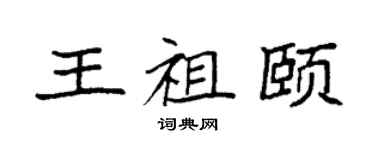 王祖颐

词典网